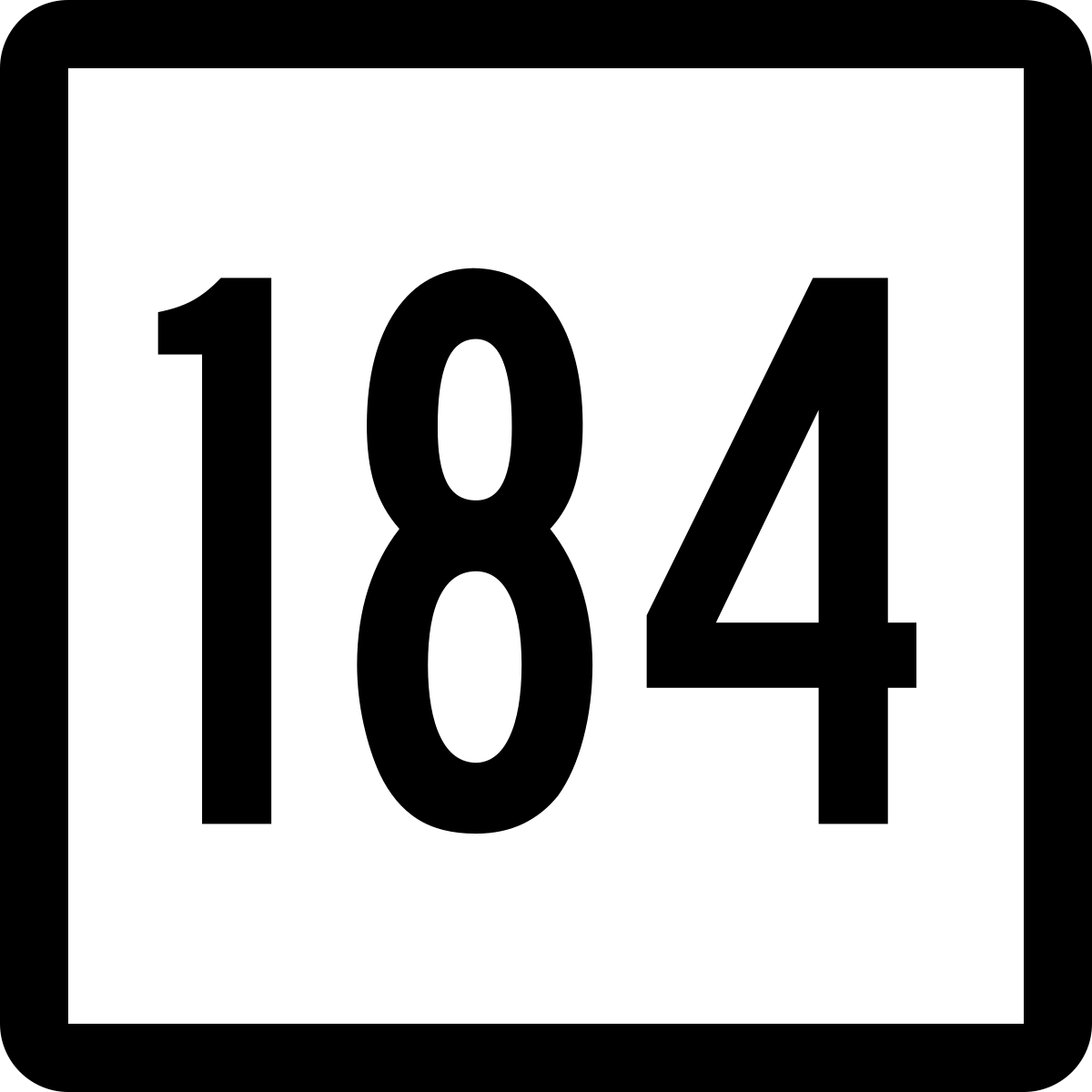 184